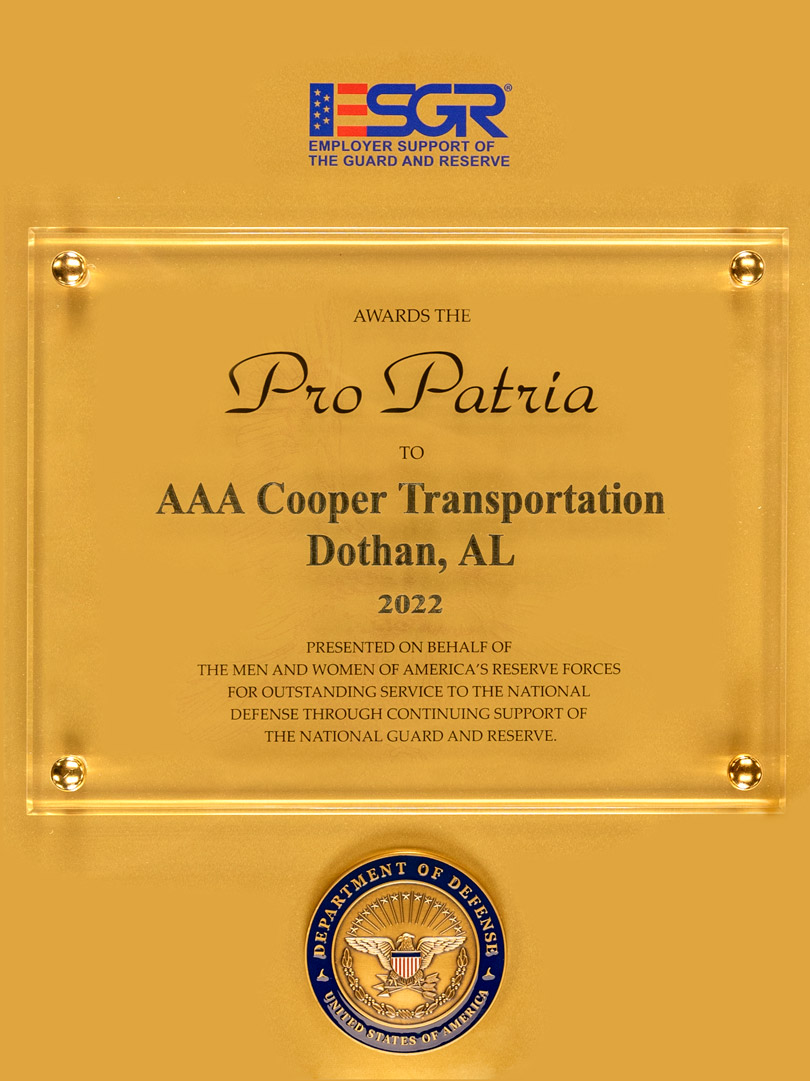 ESGR®
EMPLOYER SUPPORT OF THE GUARD AND RESERVE

AWARDS THE

Pro Patria

TO

AAA Cooper Transportation
Dothan, AL

2022

PRESENTED ON BEHALF OF THE MEN AND WOMEN OF AMERICA'S RESERVE FORCES FOR OUTSTANDING SERVICE TO THE NATIONAL DEFENSE THROUGH CONTINUING SUPPORT OF THE NATIONAL GUARD AND RESERVE.

DEPARTMENT OF DEFENSE
UNITED STATES OF AMERICA